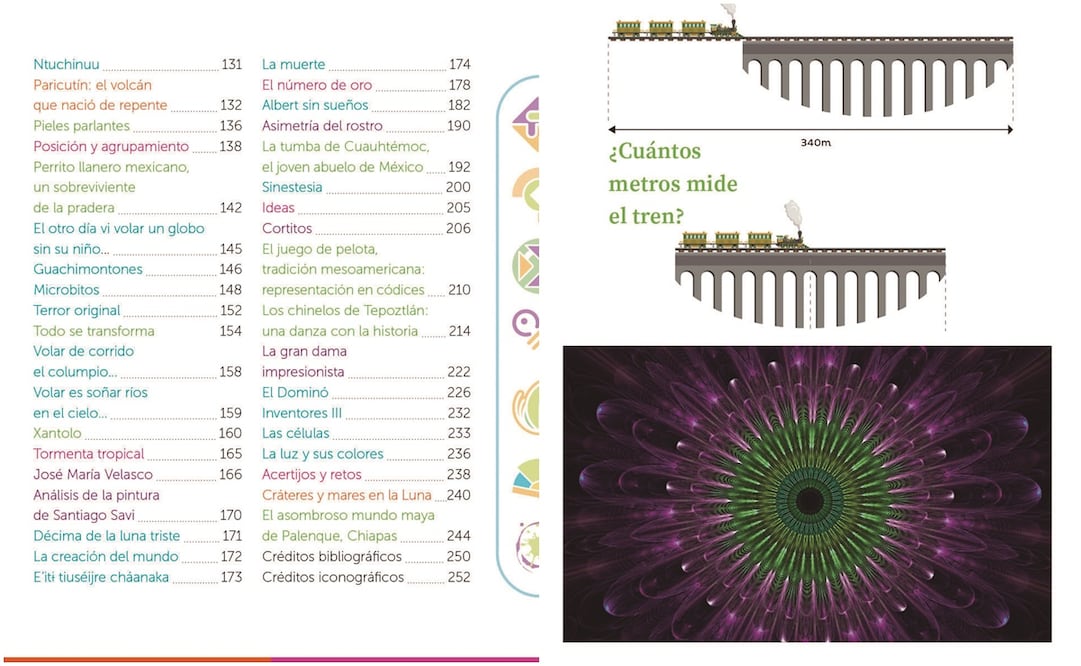 Ntuchinuu 131
Paricutín: el volcán
que nació de repente 132
Pieles parlantes 136
Posición y agrupamiento 138
Perrito llanero mexicano,
un sobreviviente
de la pradera 142
El otro día vi volar un globo
sin su niño... 145
Guachimontones 146
Microbitos 148
Terror original 152
Todo se transforma 154
Volar de corrido
el columpio... 158
Volar es soñar ríos
en el cielo... 159
Xantolo 160
Tormenta tropical 165
José María Velasco 166
Análisis de la pintura
de Santiago Savi 170
Décima de la luna triste 171
La creación del mundo 172
E'iti tiuséijre cháanaka 173

La muerte 174
El número de oro 178
Albert sin sueños 182
Asimetría del rostro 190
La tumba de Cuauhtémoc,
el joven abuelo de México 192
Sinestesia 200
Ideas 205
Cortitos 206
El juego de pelota,
tradición mesoamericana:
representación en códices 210
Los chinelos de Tepoztlán:
una danza con la historia 214
La gran dama
impresionista 222
El Dominó 226
Inventores III 232
Las células 233
La luz y sus colores 236
Acertijos y retos 238
Cráteres y mares en la Luna 240
El asombroso mundo maya
de Palenque, Chiapas 244
Créditos bibliográficos 250
Créditos iconográficos 252

340m

¿Cuántos
metros mide
el tren?